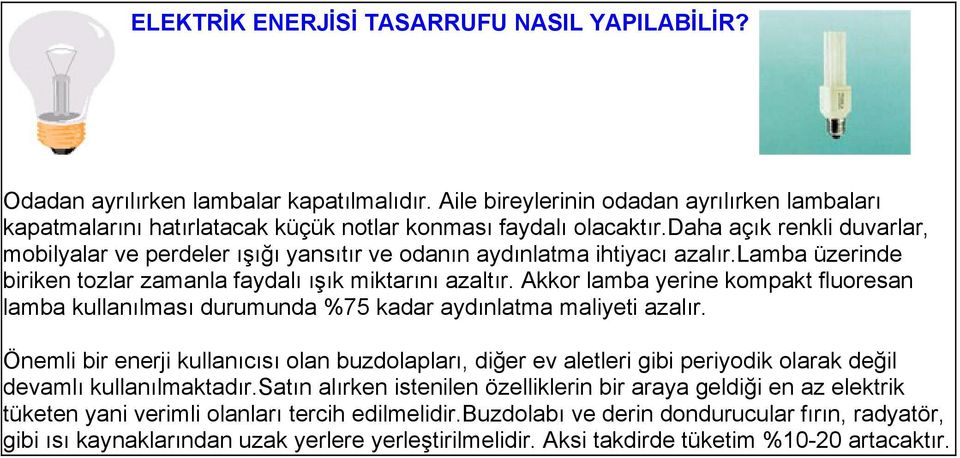 ELEKTRİK ENERJİSİ TASARRUFU NASIL YAPILABİLİR?

Odadan ayrılırken lambalar kapatılmalıdır. Aile bireylerinin odadan ayrılırken lambaları kapatmalarını hatırlatacak küçük notlar konması faydalı olacaktır.Daha açık renkli duvarlar, mobilyalar ve perdeler ışığı yansıtır ve odanın aydınlatma ihtiyacı azalır.Lamba üzerinde biriken tozlar zamanla faydalı ışık miktarını azaltır. Akkor lamba yerine kompakt fluoresan lamba kullanılması durumunda %75 kadar aydınlatma maliyeti azalır.

Önemli bir enerji kullanıcısı olan buzdolapları, diğer ev aletleri gibi periyodik olarak değil devamlı kullanılmaktadır.Satın alırken istenilen özelliklerin bir araya geldiği en az elektrik tüketen yani verimli olanları tercih edilmelidir.Buzdolabı ve derin dondurucular fırın, radyatör, gibi ısı kaynaklarından uzak yerlere yerleştirilmelidir. Aksi takdirde tüketim %10-20 artacaktır.